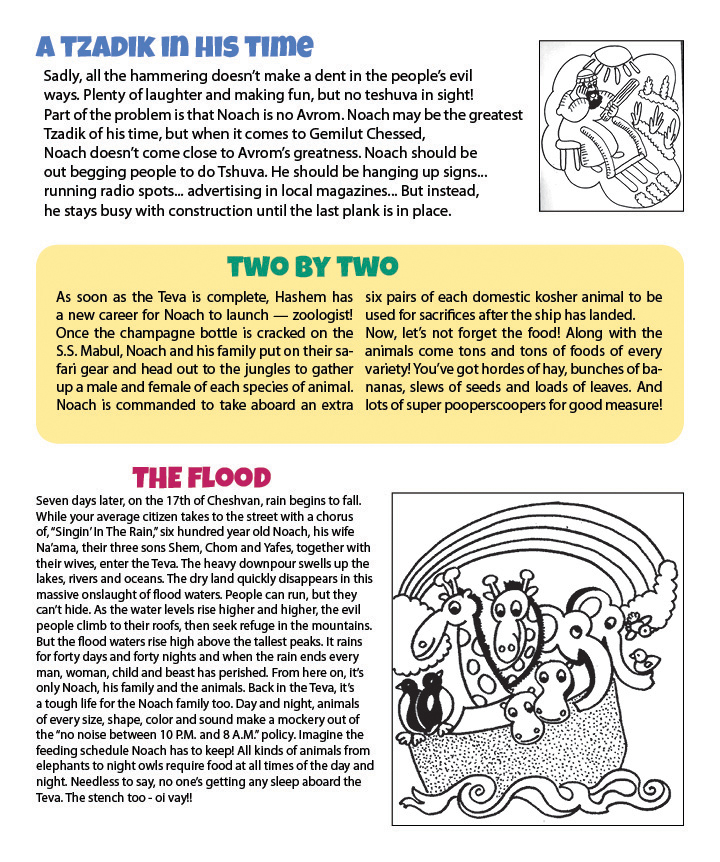 A TZADIK IN HIS TIME

Sadly, all the hammering doesn't make a dent in the people's evil ways. Plenty of laughter and making fun, but no teshuva in sight! Part of the problem is that Noach is no Avrom. Noach may be the greatest Tzadik of his time, but when it comes to Gemilut Chessed, Noach doesn't come close to Avrom's greatness. Noach should be out begging people to do Tshuva. He should be hanging up signs... running radio spots... advertising in local magazines... But instead, he stays busy with construction until the last plank is in place.

TWO BY TWO

As soon as the Teva is complete, Hashem has a new career for Noach to launch — zoologist! Once the champagne bottle is cracked on the S.S. Mabul, Noach and his family put on their safari gear and head out to the jungles to gather up a male and female of each species of animal. Noach is commanded to take aboard an extra six pairs of each domestic kosher animal to be used for sacrifices after the ship has landed. Now, let's not forget the food! Along with the animals come tons and tons of foods of every variety! You've got hordes of hay, bunches of bananas, slews of seeds and loads of leaves. And lots of super pooperscoopers for good measure!

THE FLOOD

Seven days later, on the 17th of Cheshvan, rain begins to fall. While your average citizen takes to the street with a chorus of, "Singin' In The Rain," six hundred year old Noach, his wife Na'ama, their three sons Shem, Chom and Yafes, together with their wives, enter the Teva. The heavy downpour swells up the lakes, rivers and oceans. The dry land quickly disappears in this massive onslaught of flood waters. People can run, but they can't hide. As the water levels rise higher and higher, the evil people climb to their roofs, then seek refuge in the mountains. But the flood waters rise high above the tallest peaks. It rains for forty days and forty nights and when the rain ends every man, woman, child and beast has perished. From here on, it's only Noach, his family and the animals. Back in the Teva, it's a tough life for the Noach family too. Day and night, animals of every size, shape, color and sound make a mockery out of the "no noise between 10 P.M. and 8 A.M." policy. Imagine the feeding schedule Noach has to keep! All kinds of animals from elephants to night owls require food at all times of the day and night. Needless to say, no one's getting any sleep aboard the Teva. The stench too - oi vay!!